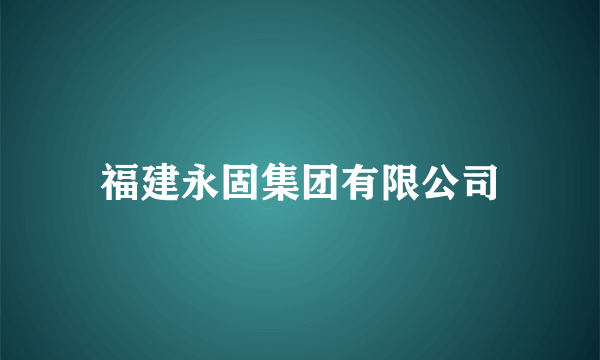 福建永固集团有限公司